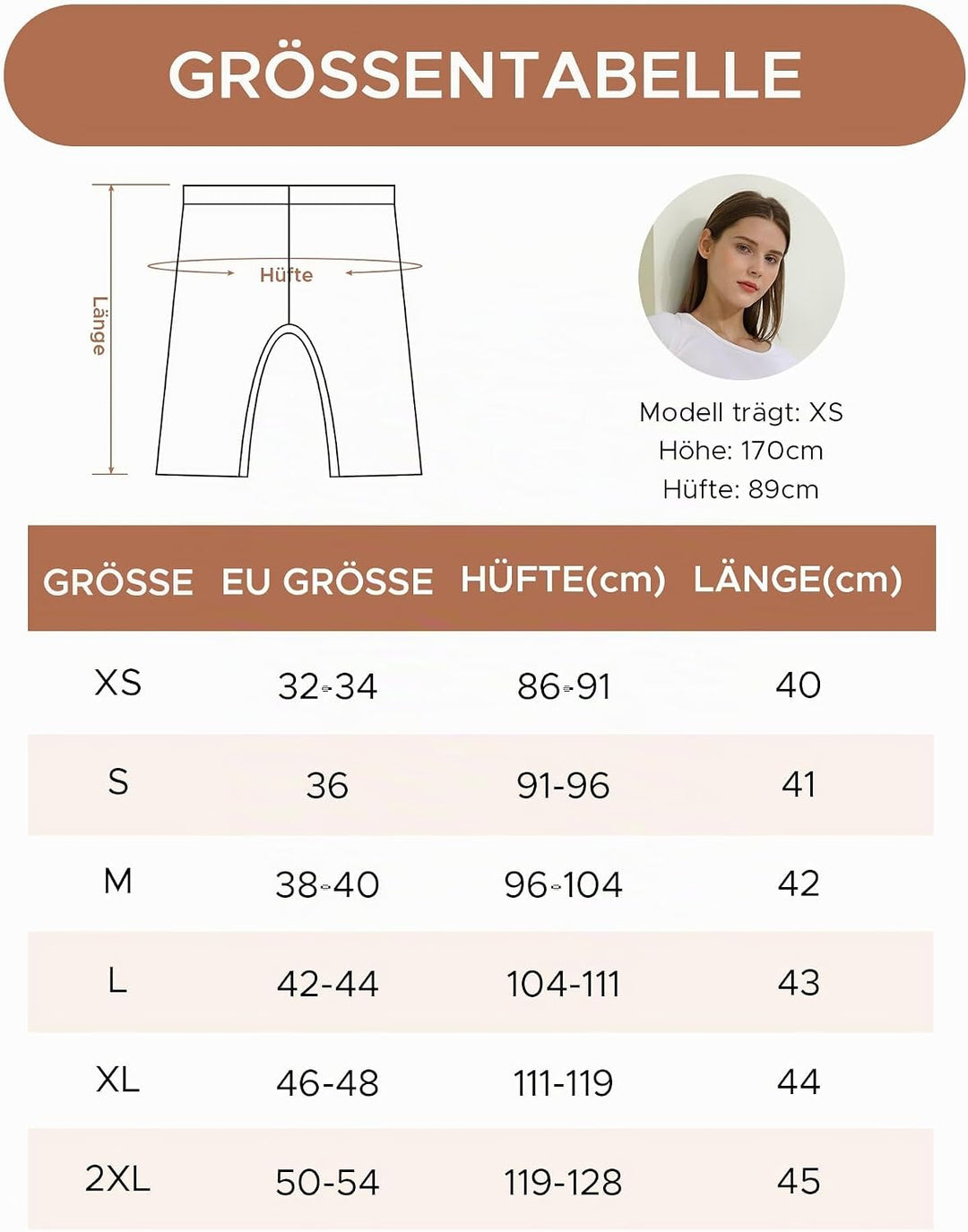 GRÖSSENTABELLE

Länge

Hüfte

Modell trägt: XS
Höhe: 170cm
Hüfte: 89cm

| GRÖSSE | EU GRÖSSE | HÜFTE(cm) | LÄNGE(cm) |
|---|---|---|---|
| XS | 32-34 | 86-91 | 40 |
| S | 36 | 91-96 | 41 |
| M | 38-40 | 96-104 | 42 |
| L | 42-44 | 104-111 | 43 |
| XL | 46-48 | 111-119 | 44 |
| 2XL | 50-54 | 119-128 | 45 |